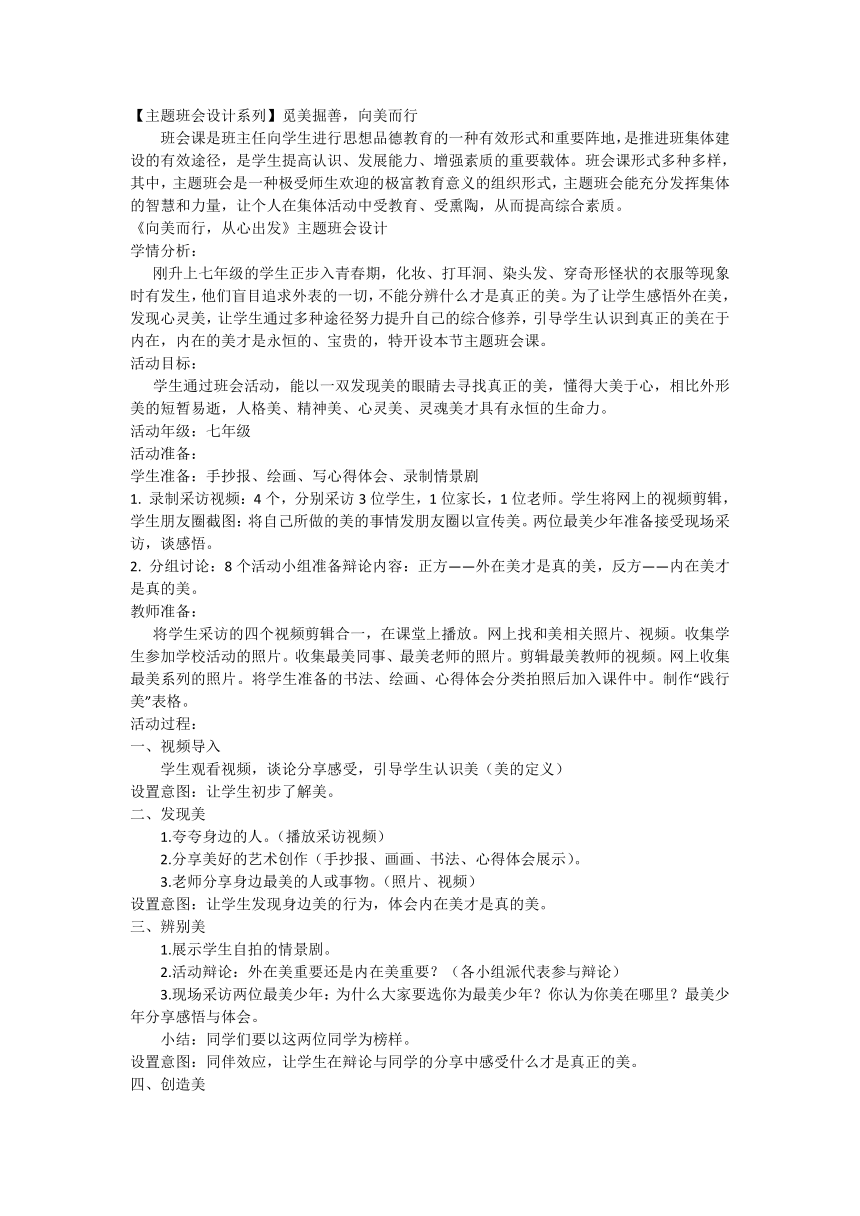 【主题班会设计系列】觅美掘善，向美而行

班会课是班主任向学生进行思想品德教育的一种有效形式和重要阵地，是推进班集体建设的有效途径，是学生提高认识、发展能力、增强素质的重要载体。班会课形式多种多样，其中，主题班会是一种极受师生欢迎的极富教育意义的组织形式，主题班会能充分发挥集体的智慧和力量，让个人在集体活动中受教育、受熏陶，从而提高综合素质。

《向美而行，从心出发》主题班会设计

学情分析：

刚升上七年级的学生正步入青春期，化妆、打耳洞、染头发、穿奇形怪状的衣服等现象时有发生，他们盲目追求外表的一切，不能分辨什么才是真正的美。为了让学生感悟外在美，发现心灵美，让学生通过多种途径努力提升自己的综合修养，引导学生认识到真正的美在于内在，内在的美才是永恒的、宝贵的，特开设本节主题班会课。

活动目标：

学生通过班会活动，能以一双发现美的眼睛去寻找真正的美，懂得大美于心，相比外形美的短暂易逝，人格美、精神美、心灵美、灵魂美才具有永恒的生命力。

活动年级：七年级

活动准备：

学生准备：手抄报、绘画、写心得体会、录制情景剧

1. 录制采访视频：4个，分别采访3位学生，1位家长，1位老师。学生将网上的视频剪辑，学生朋友圈截图：将自己所做的美的事情发朋友圈以宣传美。两位最美少年准备接受现场采访，谈感悟。

2. 分组讨论：8个活动小组准备辩论内容：正方——外在美才是真的美，反方——内在美才是真的美。

教师准备：

将学生采访的四个视频剪辑合一，在课堂上播放。网上找和美相关照片、视频。收集学生参加学校活动的照片。收集最美同事、最美老师的照片。剪辑最美教师的视频。网上收集最美系列的照片。将学生准备的书法、绘画、心得体会分类拍照后加入课件中。制作“践行美”表格。

活动过程：

一、视频导入

学生观看视频，谈论分享感受，引导学生认识美（美的定义）

设置意图：让学生初步了解美。

二、发现美

1.夸夸身边的人。（播放采访视频）

2.分享美好的艺术创作（手抄报、画画、书法、心得体会展示）。

3.老师分享身边最美的人或事物。（照片、视频）

设置意图：让学生发现身边美的行为，体会内在美才是真的美。

三、辨别美

1.展示学生自拍的情景剧。

2.活动辩论：外在美重要还是内在美重要？（各小组派代表参与辩论）

3.现场采访两位最美少年：为什么大家要选你为最美少年？你认为你美在哪里？最美少年分享感悟与体会。

小结：同学们要以这两位同学为榜样。

设置意图：同伴效应，让学生在辩论与同学的分享中感受什么才是真正的美。

四、创造美